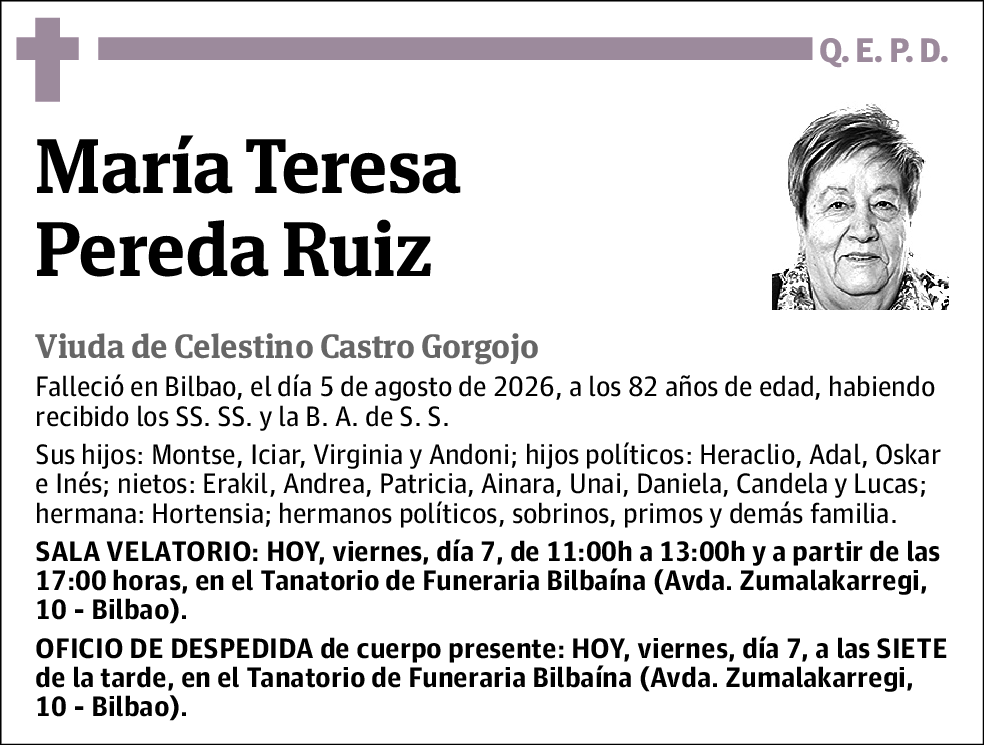 Q. E. P. D.

María Teresa Pereda Ruiz

Viuda de Celestino Castro Gorgojo

Falleció en Bilbao, el día 5 de agosto de 2026, a los 82 años de edad, habiendo recibido los SS. SS. y la B. A. de S. S.

Sus hijos: Montse, Iciar, Virginia y Andoni; hijos políticos: Heraclio, Adal, Oskar e Inés; nietos: Erakil, Andrea, Patricia, Ainara, Unai, Daniela, Candela y Lucas; hermana: Hortensia; hermanos políticos, sobrinos, primos y demás familia.

SALA VELATORIO: HOY, viernes, día 7, de 11:00h a 13:00h y a partir de las 17:00 horas, en el Tanatorio de Funeraria Bilbaína (Avda. Zumalakarregi, 10 - Bilbao).

OFICIO DE DESPEDIDA de cuerpo presente: HOY, viernes, día 7, a las SIETE de la tarde, en el Tanatorio de Funeraria Bilbaína (Avda. Zumalakarregi, 10 - Bilbao).